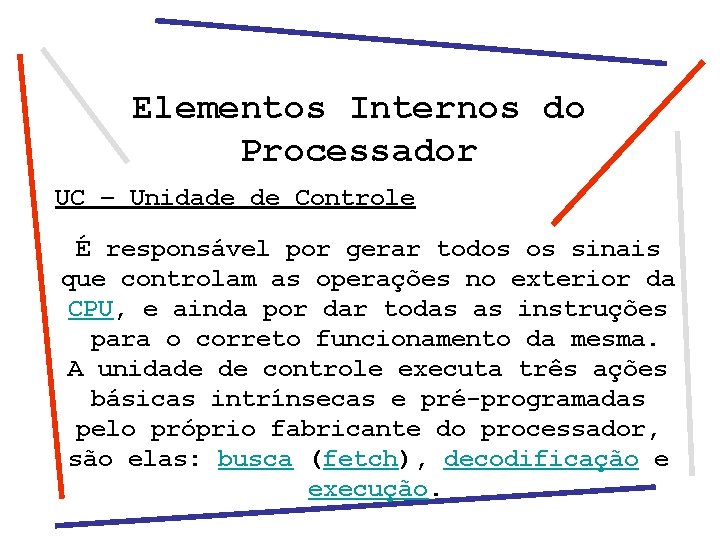 Elementos Internos do Processador

UC – Unidade de Controle

É responsável por gerar todos os sinais que controlam as operações no exterior da CPU, e ainda por dar todas as instruções para o correto funcionamento da mesma. A unidade de controle executa três ações básicas intrínsecas e pré-programadas pelo próprio fabricante do processador, são elas: busca (fetch), decodificação e execução.